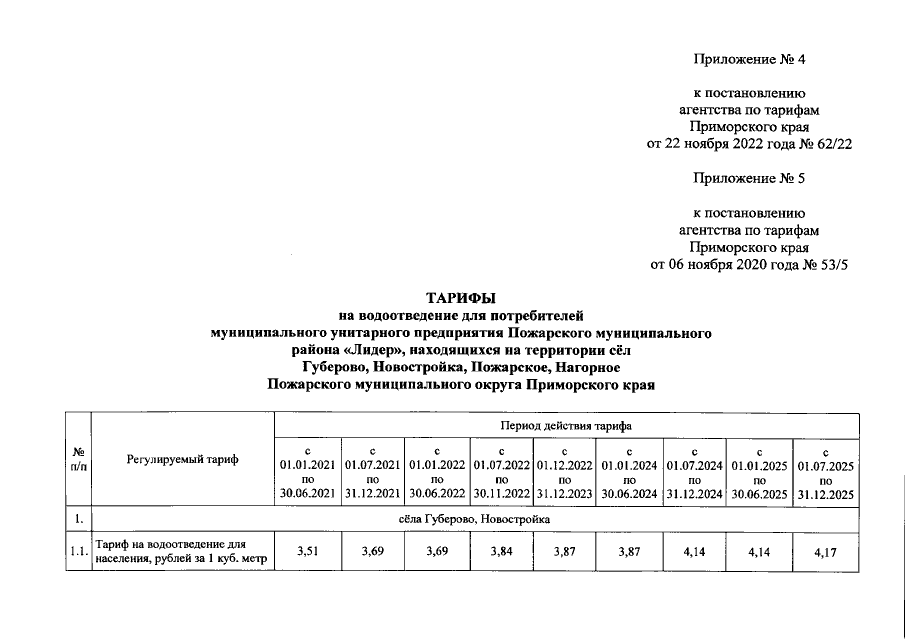 Приложение № 4

к постановлению агентства по тарифам Приморского края от 22 ноября 2022 года № 62/22

Приложение № 5

к постановлению агентства по тарифам Приморского края от 06 ноября 2020 года № 53/5

ТАРИФЫ
на водоотведение для потребителей муниципального унитарного предприятия Пожарского муниципального района «Лидер», находящихся на территории сёл Губерово, Новостройка, Пожарское, Нагорное Пожарского муниципального округа Приморского края

| № п/п | Регулируемый тариф | Период действия тарифа | | | | | | | | |
|---|---|---|---|---|---|---|---|---|---|---|
| | | с 01.01.2021 по 30.06.2021 | с 01.07.2021 по 31.12.2021 | с 01.01.2022 по 30.06.2022 | с 01.07.2022 по 30.11.2022 | с 01.12.2022 по 31.12.2023 | с 01.01.2024 по 30.06.2024 | с 01.07.2024 по 31.12.2024 | с 01.01.2025 по 30.06.2025 | с 01.07.2025 по 31.12.2025 |
| 1. | сёла Губерово, Новостройка | | | | | | | | | |
| 1.1. | Тариф на водоотведение для населения, рублей за 1 куб. метр | 3,51 | 3,69 | 3,69 | 3,84 | 3,87 | 3,87 | 4,14 | 4,14 | 4,17 |